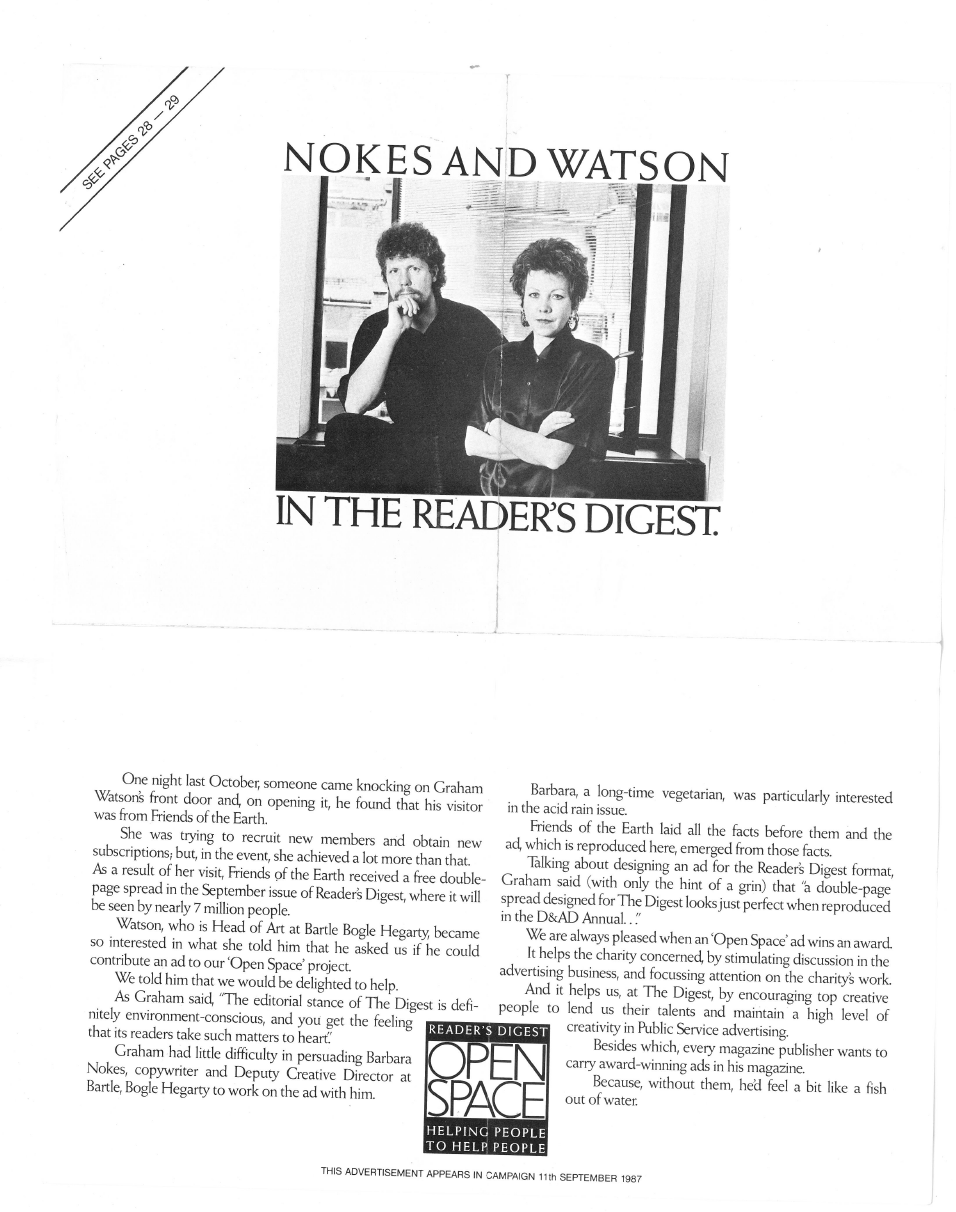 SEE PAGES 28 — 29

NOKES AND WATSON

IN THE READER'S DIGEST.

One night last October, someone came knocking on Graham Watson's front door and, on opening it, he found that his visitor was from Friends of the Earth.

She was trying to recruit new members and obtain new subscriptions; but, in the event, she achieved a lot more than that. As a result of her visit, Friends of the Earth received a free double-page spread in the September issue of Reader's Digest, where it will be seen by nearly 7 million people.

Watson, who is Head of Art at Bartle Bogle Hegarty, became so interested in what she told him that he asked us if he could contribute an ad to our 'Open Space' project.

We told him that we would be delighted to help.

As Graham said, "The editorial stance of The Digest is definitely environment-conscious, and you get the feeling that its readers take such matters to heart."

Graham had little difficulty in persuading Barbara Nokes, copywriter and Deputy Creative Director at Bartle, Bogle Hegarty to work on the ad with him.

Barbara, a long-time vegetarian, was particularly interested in the acid rain issue.

Friends of the Earth laid all the facts before them and the ad, which is reproduced here, emerged from those facts.

Talking about designing an ad for the Reader's Digest format, Graham said (with only the hint of a grin) that "a double-page spread designed for The Digest looks just perfect when reproduced in the D&AD Annual..."

We are always pleased when an 'Open Space' ad wins an award.

It helps the charity concerned, by stimulating discussion in the advertising business, and focussing attention on the charity's work.

And it helps us, at The Digest, by encouraging top creative people to lend us their talents and maintain a high level of creativity in Public Service advertising.

Besides which, every magazine publisher wants to carry award-winning ads in his magazine.

Because, without them, he'd feel a bit like a fish out of water.

READER'S DIGEST
OPEN SPACE
HELPING PEOPLE TO HELP PEOPLE

THIS ADVERTISEMENT APPEARS IN CAMPAIGN 11th SEPTEMBER 1987